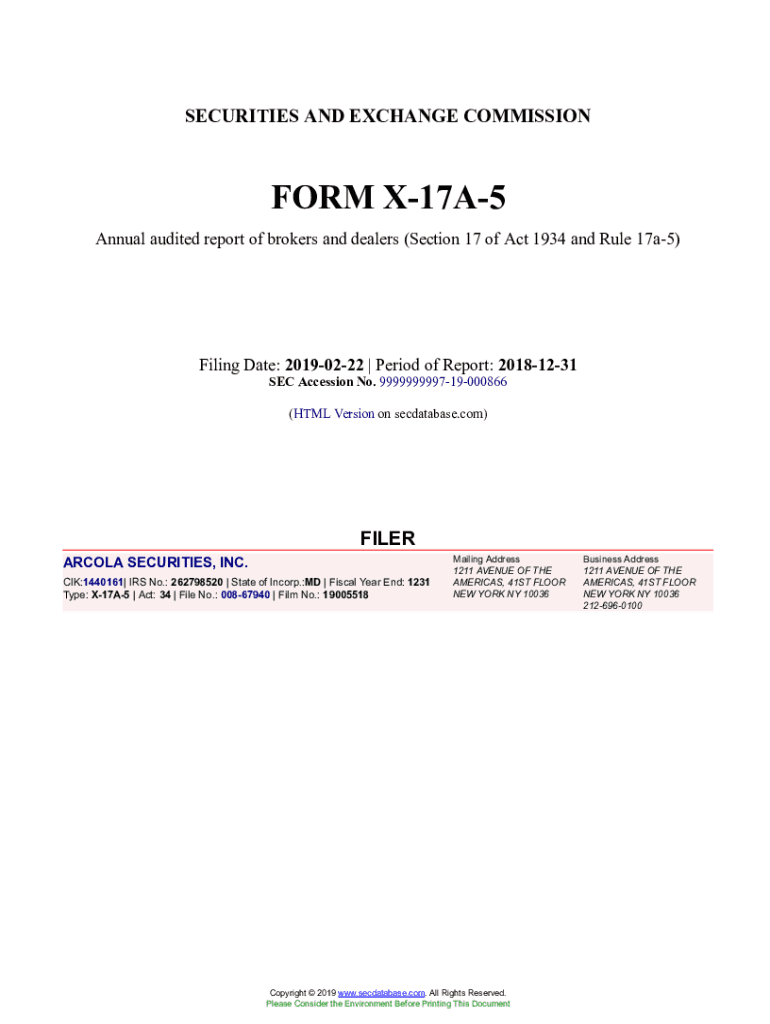 SECURITIES AND EXCHANGE COMMISSION

FORM X-17A-5

Annual audited report of brokers and dealers (Section 17 of Act 1934 and Rule 17a-5)

Filing Date: 2019-02-22 | Period of Report: 2018-12-31
SEC Accession No. 9999999997-19-000866

(HTML Version on secdatabase.com)

FILER

ARCOLA SECURITIES, INC.

CIK:1440161| IRS No.: 262798520 | State of Incorp.:MD | Fiscal Year End: 1231
Type: X-17A-5 | Act: 34 | File No.: 008-67940 | Film No.: 19005518

Mailing Address
1211 AVENUE OF THE
AMERICAS, 41ST FLOOR
NEW YORK NY 10036

Business Address
1211 AVENUE OF THE
AMERICAS, 41ST FLOOR
NEW YORK NY 10036
212-696-0100

Copyright © 2019 www.secdatabase.com. All Rights Reserved.
Please Consider the Environment Before Printing This Document